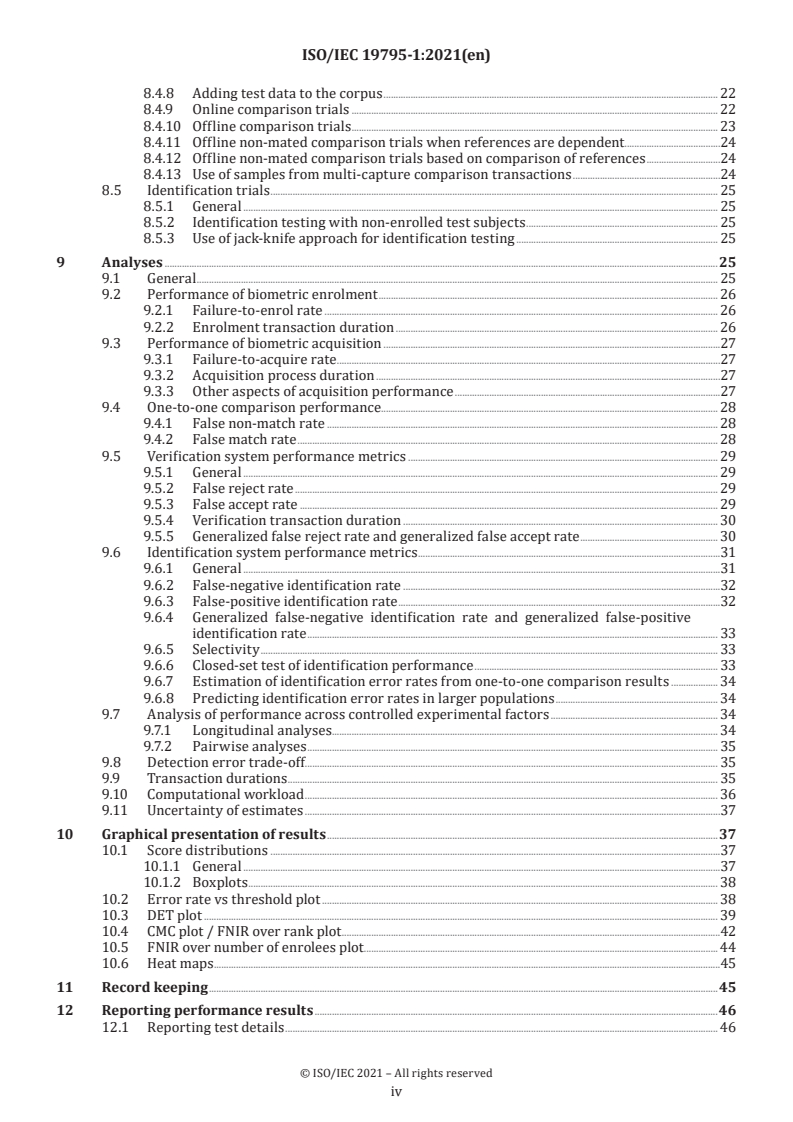 ISO/IEC 19795-1:2021(en)

8.4.8 Adding test data to the corpus 22
8.4.9 Online comparison trials 22
8.4.10 Offline comparison trials 23
8.4.11 Offline non-mated comparison trials when references are dependent 24
8.4.12 Offline non-mated comparison trials based on comparison of references 24
8.4.13 Use of samples from multi-capture comparison transactions 24
8.5 Identification trials 25
8.5.1 General 25
8.5.2 Identification testing with non-enrolled test subjects 25
8.5.3 Use of jack-knife approach for identification testing 25

9 Analyses 25
9.1 General 25
9.2 Performance of biometric enrolment 26
9.2.1 Failure-to-enrol rate 26
9.2.2 Enrolment transaction duration 26
9.3 Performance of biometric acquisition 27
9.3.1 Failure-to-acquire rate 27
9.3.2 Acquisition process duration 27
9.3.3 Other aspects of acquisition performance 27
9.4 One-to-one comparison performance 28
9.4.1 False non-match rate 28
9.4.2 False match rate 28
9.5 Verification system performance metrics 29
9.5.1 General 29
9.5.2 False reject rate 29
9.5.3 False accept rate 29
9.5.4 Verification transaction duration 30
9.5.5 Generalized false reject rate and generalized false accept rate 30
9.6 Identification system performance metrics 31
9.6.1 General 31
9.6.2 False-negative identification rate 32
9.6.3 False-positive identification rate 32
9.6.4 Generalized false-negative identification rate and generalized false-positive identification rate 33
9.6.5 Selectivity 33
9.6.6 Closed-set test of identification performance 33
9.6.7 Estimation of identification error rates from one-to-one comparison results 34
9.6.8 Predicting identification error rates in larger populations 34
9.7 Analysis of performance across controlled experimental factors 34
9.7.1 Longitudinal analyses 34
9.7.2 Pairwise analyses 35
9.8 Detection error trade-off 35
9.9 Transaction durations 35
9.10 Computational workload 36
9.11 Uncertainty of estimates 37

10 Graphical presentation of results 37
10.1 Score distributions 37
10.1.1 General 37
10.1.2 Boxplots 38
10.2 Error rate vs threshold plot 38
10.3 DET plot 39
10.4 CMC plot / FNIR over rank plot 42
10.5 FNIR over number of enrolees plot 44
10.6 Heat maps 45

11 Record keeping 45

12 Reporting performance results 46
12.1 Reporting test details 46

© ISO/IEC 2021 – All rights reserved
iv